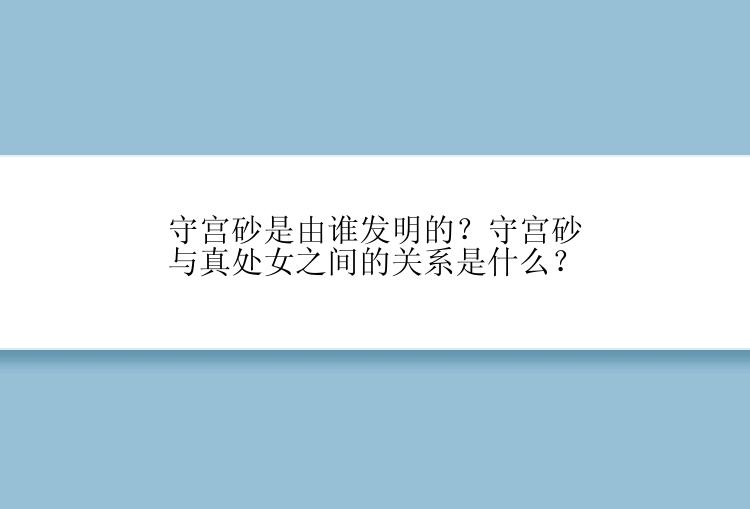 守宫砂是由谁发明的？守宫砂与真处女之间的关系是什么？